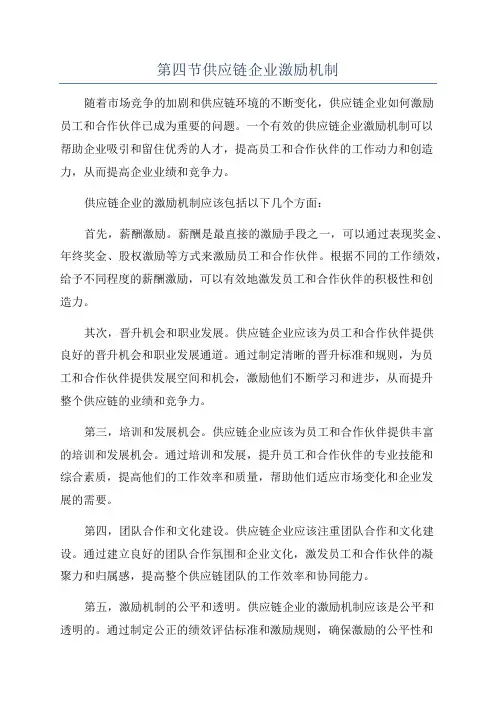 第四节供应链企业激励机制

随着市场竞争的加剧和供应链环境的不断变化，供应链企业如何激励员工和合作伙伴已成为重要的问题。一个有效的供应链企业激励机制可以帮助企业吸引和留住优秀的人才，提高员工和合作伙伴的工作动力和创造力，从而提高企业业绩和竞争力。

供应链企业的激励机制应该包括以下几个方面：

首先，薪酬激励。薪酬是最直接的激励手段之一，可以通过表现奖金、年终奖金、股权激励等方式来激励员工和合作伙伴。根据不同的工作绩效，给予不同程度的薪酬激励，可以有效地激发员工和合作伙伴的积极性和创造力。

其次，晋升机会和职业发展。供应链企业应该为员工和合作伙伴提供良好的晋升机会和职业发展通道。通过制定清晰的晋升标准和规则，为员工和合作伙伴提供发展空间和机会，激励他们不断学习和进步，从而提升整个供应链的业绩和竞争力。

第三，培训和发展机会。供应链企业应该为员工和合作伙伴提供丰富的培训和发展机会。通过培训和发展，提升员工和合作伙伴的专业技能和综合素质，提高他们的工作效率和质量，帮助他们适应市场变化和企业发展的需要。

第四，团队合作和文化建设。供应链企业应该注重团队合作和文化建设。通过建立良好的团队合作氛围和企业文化，激发员工和合作伙伴的凝聚力和归属感，提高整个供应链团队的工作效率和协同能力。

第五，激励机制的公平和透明。供应链企业的激励机制应该是公平和透明的。通过制定公正的绩效评估标准和激励规则，确保激励的公平性和